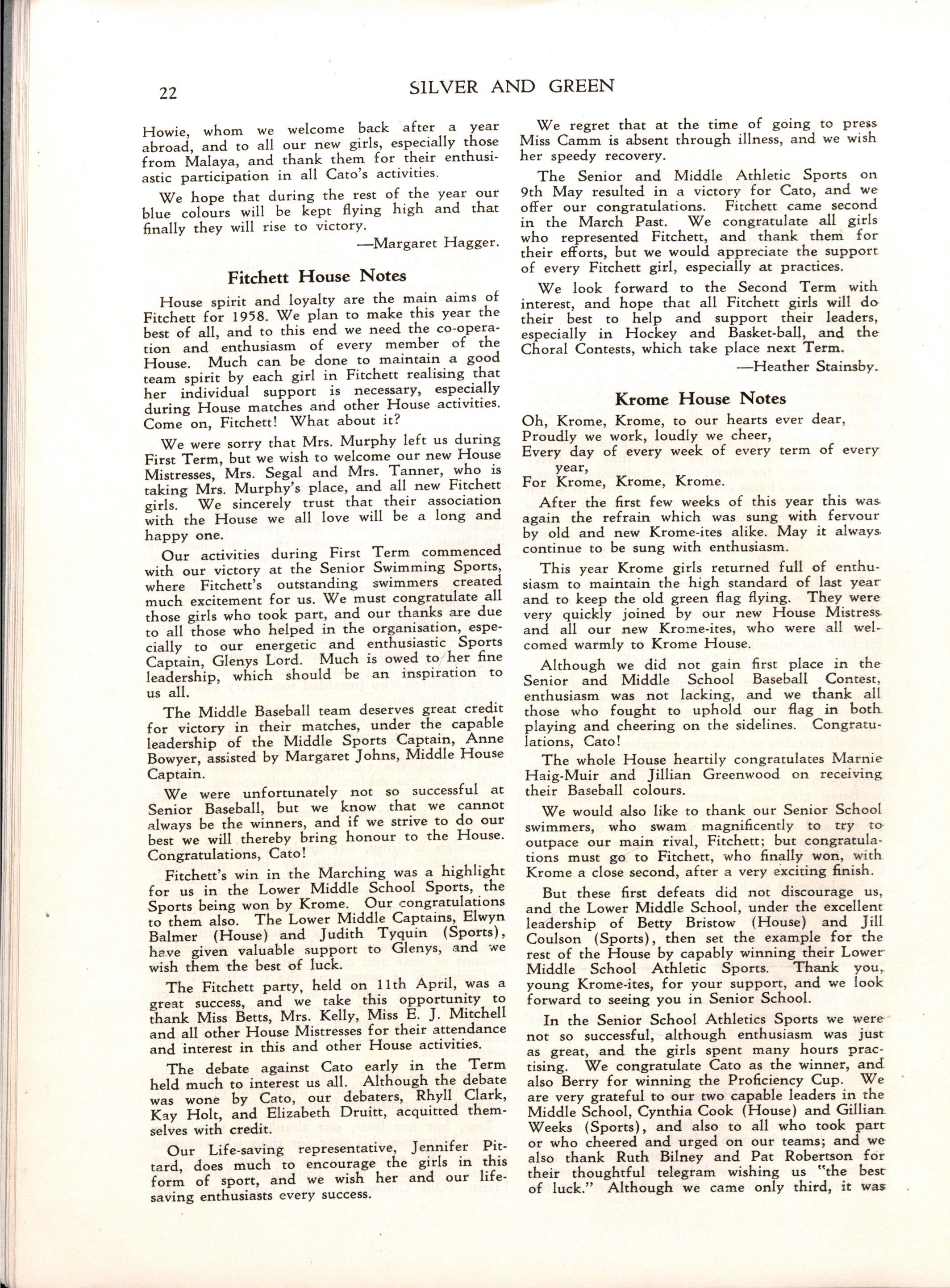 22 SILVER AND GREEN

Howie, whom we welcome back after a year abroad, and to all our new girls, especially those from Malaya, and thank them for their enthusiastic participation in all Cato's activities.

We hope that during the rest of the year our blue colours will be kept flying high and that finally they will rise to victory.

—Margaret Hagger.

Fitchett House Notes

House spirit and loyalty are the main aims of Fitchett for 1958. We plan to make this year the best of all, and to this end we need the co-operation and enthusiasm of every member of the House. Much can be done to maintain a good team spirit by each girl in Fitchett realising that her individual support is necessary, especially during House matches and other House activities. Come on, Fitchett! What about it?

We were sorry that Mrs. Murphy left us during First Term, but we wish to welcome our new House Mistresses, Mrs. Segal and Mrs. Tanner, who is taking Mrs. Murphy's place, and all new Fitchett girls. We sincerely trust that their association with the House we all love will be a long and happy one.

Our activities during First Term commenced with our victory at the Senior Swimming Sports, where Fitchett's outstanding swimmers created much excitement for us. We must congratulate all those girls who took part, and our thanks are due to all those who helped in the organisation, especially to our energetic and enthusiastic Sports Captain, Glenys Lord. Much is owed to her fine leadership, which should be an inspiration to us all.

The Middle Baseball team deserves great credit for victory in their matches, under the capable leadership of the Middle Sports Captain, Anne Bowyer, assisted by Margaret Johns, Middle House Captain.

We were unfortunately not so successful at Senior Baseball, but we know that we cannot always be the winners, and if we strive to do our best we will thereby bring honour to the House. Congratulations, Cato!

Fitchett's win in the Marching was a highlight for us in the Lower Middle School Sports, the Sports being won by Krome. Our congratulations to them also. The Lower Middle Captains, Elwyn Balmer (House) and Judith Tyquin (Sports), have given valuable support to Glenys, and we wish them the best of luck.

The Fitchett party, held on 11th April, was a great success, and we take this opportunity to thank Miss Betts, Mrs. Kelly, Miss E. J. Mitchell and all other House Mistresses for their attendance and interest in this and other House activities.

The debate against Cato early in the Term held much to interest us all. Although the debate was wone by Cato, our debaters, Rhyll Clark, Kay Holt, and Elizabeth Druitt, acquitted themselves with credit.

Our Life-saving representative, Jennifer Pittard, does much to encourage the girls in this form of sport, and we wish her and our life-saving enthusiasts every success.

We regret that at the time of going to press Miss Camm is absent through illness, and we wish her speedy recovery.

The Senior and Middle Athletic Sports on 9th May resulted in a victory for Cato, and we offer our congratulations. Fitchett came second in the March Past. We congratulate all girls who represented Fitchett, and thank them for their efforts, but we would appreciate the support of every Fitchett girl, especially at practices.

We look forward to the Second Term with interest, and hope that all Fitchett girls will do their best to help and support their leaders, especially in Hockey and Basket-ball, and the Choral Contests, which take place next Term.

—Heather Stainsby.

Krome House Notes

Oh, Krome, Krome, to our hearts ever dear,
Proudly we work, loudly we cheer,
Every day of every week of every term of every year,
For Krome, Krome, Krome.

After the first few weeks of this year this was again the refrain which was sung with fervour by old and new Krome-ites alike. May it always continue to be sung with enthusiasm.

This year Krome girls returned full of enthusiasm to maintain the high standard of last year and to keep the old green flag flying. They were very quickly joined by our new House Mistress and all our new Krome-ites, who were all welcomed warmly to Krome House.

Although we did not gain first place in the Senior and Middle School Baseball Contest, enthusiasm was not lacking, and we thank all those who fought to uphold our flag in both playing and cheering on the sidelines. Congratulations, Cato!

The whole House heartily congratulates Marnie Haig-Muir and Jillian Greenwood on receiving their Baseball colours.

We would also like to thank our Senior School swimmers, who swam magnificently to try to outpace our main rival, Fitchett; but congratulations must go to Fitchett, who finally won, with Krome a close second, after a very exciting finish.

But these first defeats did not discourage us, and the Lower Middle School, under the excellent leadership of Betty Bristow (House) and Jill Coulson (Sports), then set the example for the rest of the House by capably winning their Lower Middle School Athletic Sports. Thank you, young Krome-ites, for your support, and we look forward to seeing you in Senior School.

In the Senior School Athletics Sports we were not so successful, although enthusiasm was just as great, and the girls spent many hours practising. We congratulate Cato as the winner, and also Berry for winning the Proficiency Cup. We are very grateful to our two capable leaders in the Middle School, Cynthia Cook (House) and Gillian Weeks (Sports), and also to all who took part or who cheered and urged on our teams; and we also thank Ruth Bilney and Pat Robertson for their thoughtful telegram wishing us "the best of luck." Although we came only third, it was